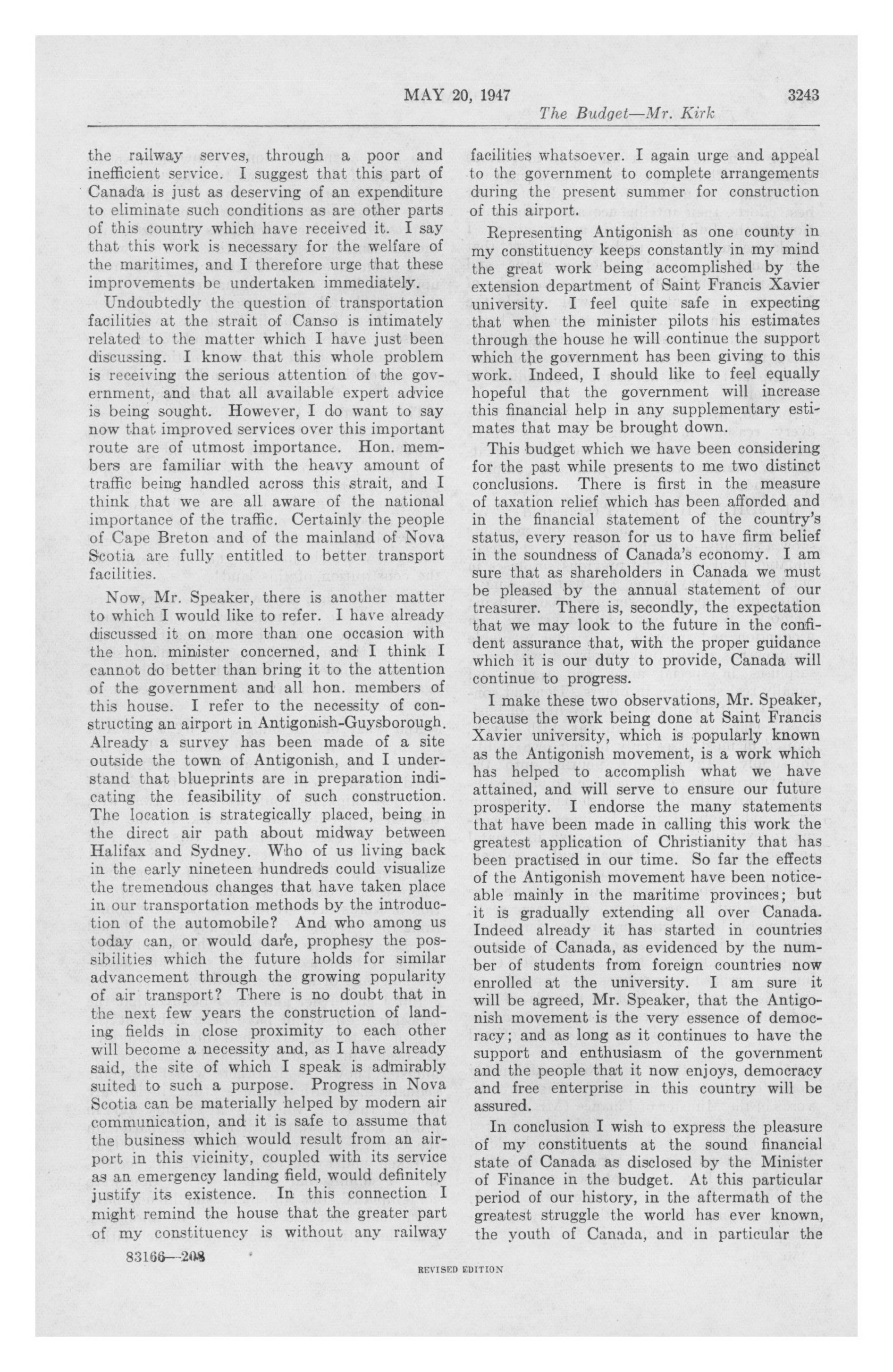 MAY 20, 1947 3243

The Budget—Mr. Kirk

the railway serves, through a poor and inefficient service. I suggest that this part of Canada is just as deserving of an expenditure to eliminate such conditions as are other parts of this country which have received it. I say that this work is necessary for the welfare of the maritimes, and I therefore urge that these improvements be undertaken immediately.

Undoubtedly the question of transportation facilities at the strait of Canso is intimately related to the matter which I have just been discussing. I know that this whole problem is receiving the serious attention of the government, and that all available expert advice is being sought. However, I do want to say now that improved services over this important route are of utmost importance. Hon. members are familiar with the heavy amount of traffic being handled across this strait, and I think that we are all aware of the national importance of the traffic. Certainly the people of Cape Breton and of the mainland of Nova Scotia are fully entitled to better transport facilities.

Now, Mr. Speaker, there is another matter to which I would like to refer. I have already discussed it on more than one occasion with the hon. minister concerned, and I think I cannot do better than bring it to the attention of the government and all hon. members of this house. I refer to the necessity of constructing an airport in Antigonish-Guysborough. Already a survey has been made of a site outside the town of Antigonish, and I understand that blueprints are in preparation indicating the feasibility of such construction. The location is strategically placed, being in the direct air path about midway between Halifax and Sydney. Who of us living back in the early nineteen hundreds could visualize the tremendous changes that have taken place in our transportation methods by the introduction of the automobile? And who among us today can, or would dare, prophesy the possibilities which the future holds for similar advancement through the growing popularity of air transport? There is no doubt that in the next few years the construction of landing fields in close proximity to each other will become a necessity and, as I have already said, the site of which I speak is admirably suited to such a purpose. Progress in Nova Scotia can be materially helped by modern air communication, and it is safe to assume that the business which would result from an airport in this vicinity, coupled with its service as an emergency landing field, would definitely justify its existence. In this connection I might remind the house that the greater part of my constituency is without any railway

facilities whatsoever. I again urge and appeal to the government to complete arrangements during the present summer for construction of this airport.

Representing Antigonish as one county in my constituency keeps constantly in my mind the great work being accomplished by the extension department of Saint Francis Xavier university. I feel quite safe in expecting that when the minister pilots his estimates through the house he will continue the support which the government has been giving to this work. Indeed, I should like to feel equally hopeful that the government will increase this financial help in any supplementary estimates that may be brought down.

This budget which we have been considering for the past while presents to me two distinct conclusions. There is first in the measure of taxation relief which has been afforded and in the financial statement of the country's status, every reason for us to have firm belief in the soundness of Canada's economy. I am sure that as shareholders in Canada we must be pleased by the annual statement of our treasurer. There is, secondly, the expectation that we may look to the future in the confident assurance that, with the proper guidance which it is our duty to provide, Canada will continue to progress.

I make these two observations, Mr. Speaker, because the work being done at Saint Francis Xavier university, which is popularly known as the Antigonish movement, is a work which has helped to accomplish what we have attained, and will serve to ensure our future prosperity. I endorse the many statements that have been made in calling this work the greatest application of Christianity that has been practised in our time. So far the effects of the Antigonish movement have been noticeable mainly in the maritime provinces; but it is gradually extending all over Canada. Indeed already it has started in countries outside of Canada, as evidenced by the number of students from foreign countries now enrolled at the university. I am sure it will be agreed, Mr. Speaker, that the Antigonish movement is the very essence of democracy; and as long as it continues to have the support and enthusiasm of the government and the people that it now enjoys, democracy and free enterprise in this country will be assured.

In conclusion I wish to express the pleasure of my constituents at the sound financial state of Canada as disclosed by the Minister of Finance in the budget. At this particular period of our history, in the aftermath of the greatest struggle the world has ever known, the youth of Canada, and in particular the

83166—208

REVISED EDITION